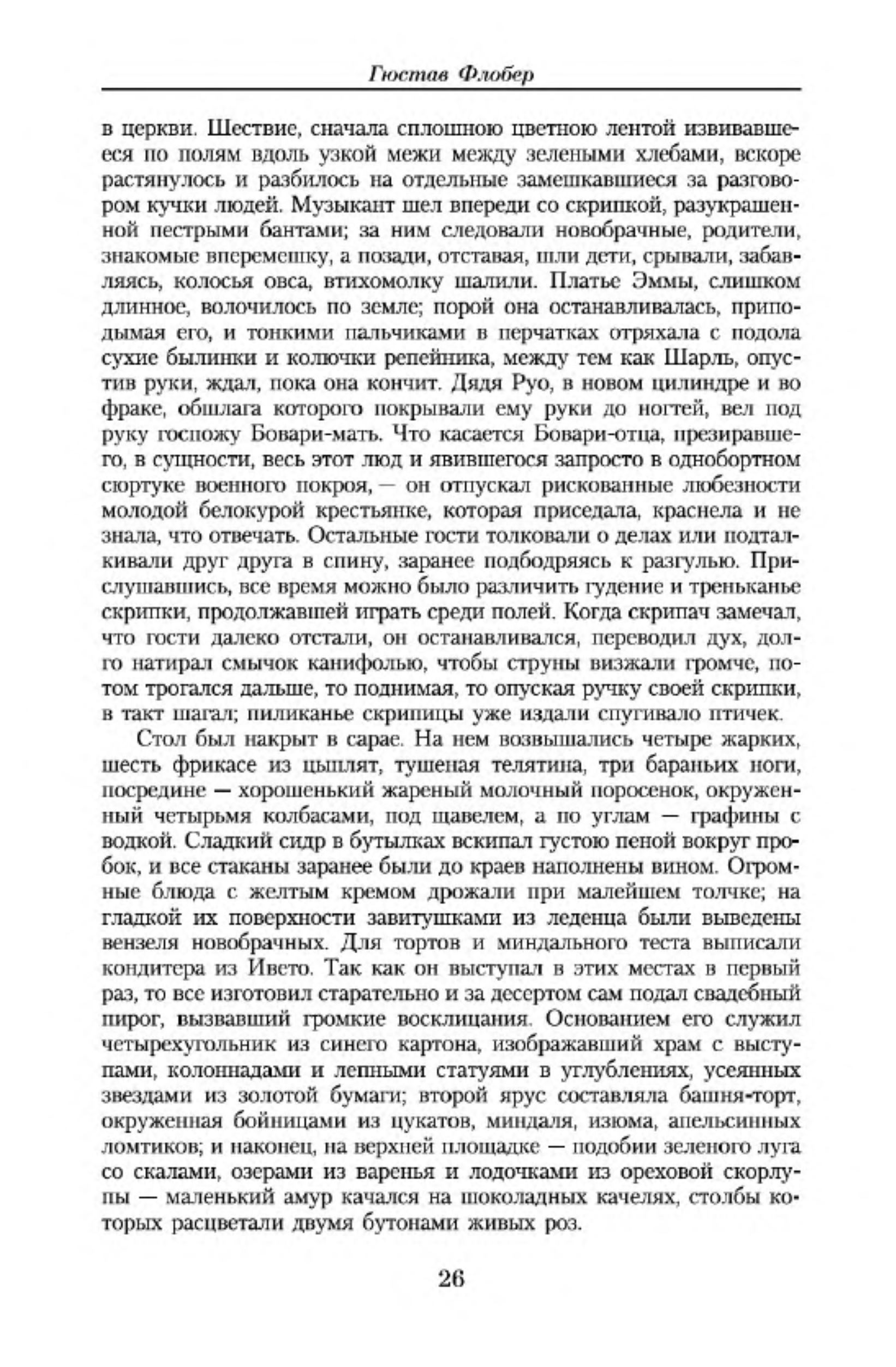 Гюстав Флобер

в церкви. Шествие, сначала сплошною цветною лентой извивавшееся по полям вдоль узкой межи между зелеными хлебами, вскоре растянулось и разбилось на отдельные замешкавшиеся за разговором кучки людей. Музыкант шел впереди со скрипкой, разукрашенной пестрыми бантами; за ним следовали новобрачные, родители, знакомые вперемешку, а позади, отставая, шли дети, срывали, забавляясь, колосья овса, втихомолку шалили. Платье Эммы, слишком длинное, волочилось по земле; порой она останавливалась, приподымая его, и тонкими пальчиками в перчатках отряхала с подола сухие былинки и колючки репейника, между тем как Шарль, опустив руки, ждал, пока она кончит. Дядя Руо, в новом цилиндре и во фраке, обшлага которого покрывали ему руки до ногтей, вел под руку госпожу Бовари-мать. Что касается Бовари-отца, презиравшего, в сущности, весь этот люд и явившегося запросто в однобортном сюртуке военного покроя, — он отпускал рискованные любезности молодой белокурой крестьянке, которая приседала, краснела и не знала, что отвечать. Остальные гости толковали о делах или подталкивали друг друга в спину, заранее подбодряясь к разгулью. Прислушавшись, все время можно было различить гудение и треньканье скрипки, продолжавшей играть среди полей. Когда скрипач замечал, что гости далеко отстали, он останавливался, переводил дух, долго натирал смычок канифолью, чтобы струны визжали громче, потом трогался дальше, то поднимая, то опуская ручку своей скрипки, в такт шагал; пиликанье скрипицы уже издали спугивало птичек.

Стол был накрыт в сарае. На нем возвышались четыре жарких, шесть фрикасе из цыплят, тушеная телятина, три бараньих ноги, посредине — хорошенький жареный молочный поросенок, окруженный четырьмя колбасами, под щавелем, а по углам — графины с водкой. Сладкий сидр в бутылках вскипал густою пеной вокруг пробок, и все стаканы заранее были до краев наполнены вином. Огромные блюда с желтым кремом дрожали при малейшем толчке; на гладкой их поверхности завитушками из леденца были выведены вензеля новобрачных. Для тортов и миндального теста выписали кондитера из Ивето. Так как он выступал в этих местах в первый раз, то все изготовил старательно и за десертом сам подал свадебный пирог, вызвавший громкие восклицания. Основанием его служил четырехугольник из синего картона, изображавший храм с выступами, колоннадами и лепными статуями в углублениях, усеянных звездами из золотой бумаги; второй ярус составляла башня-торт, окруженная бойницами из цукатов, миндаля, изюма, апельсинных ломтиков; и наконец, на верхней площадке — подобии зеленого луга со скалами, озерами из варенья и лодочками из ореховой скорлупы — маленький амур качался на шоколадных качелях, столбы которых расцветали двумя бутонами живых роз.

26